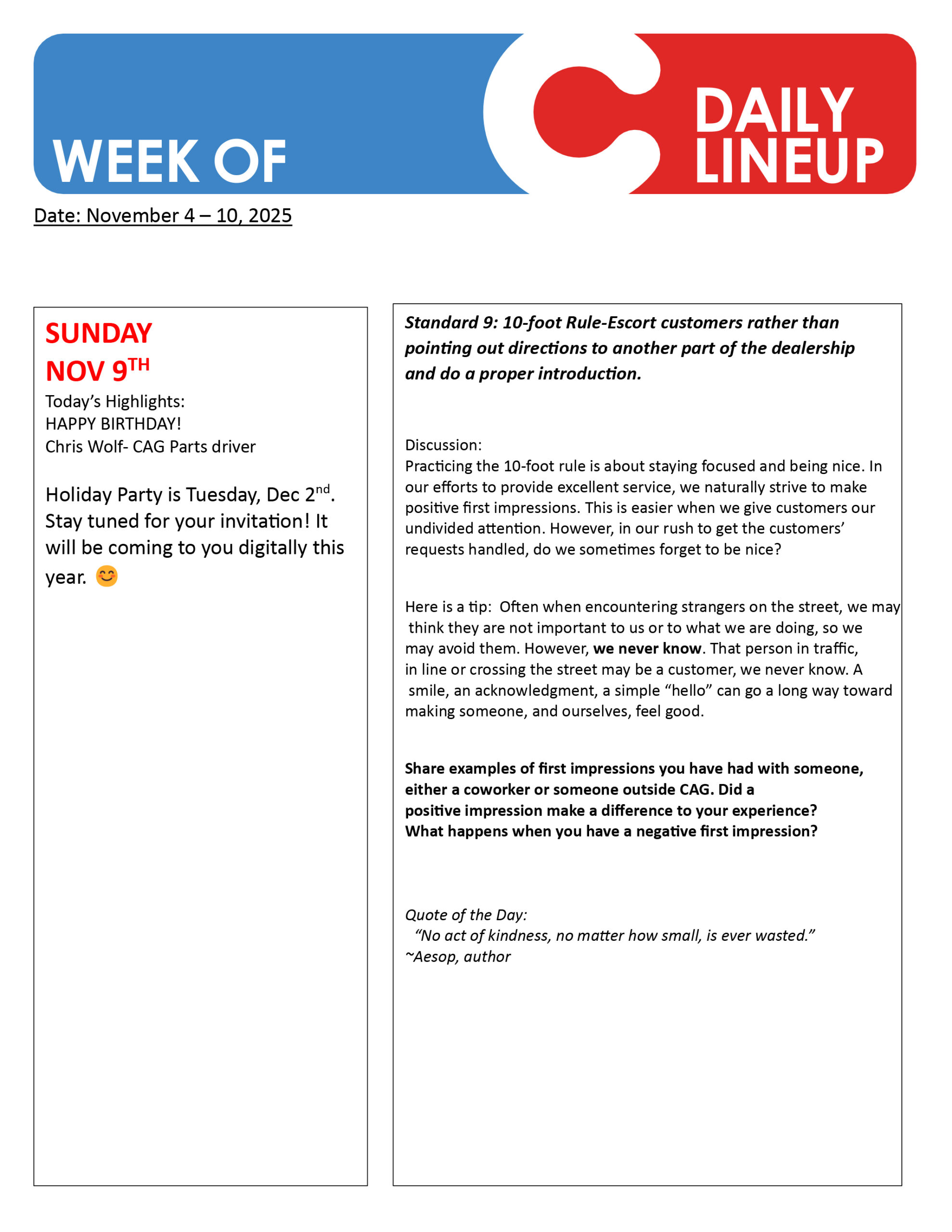 WEEK OF

DAILY
LINEUP

Date: November 4 – 10, 2025

SUNDAY
NOV 9TH

Today's Highlights:
HAPPY BIRTHDAY!
Chris Wolf- CAG Parts driver

Holiday Party is Tuesday, Dec 2nd. Stay tuned for your invitation! It will be coming to you digitally this year. 😊

Standard 9: 10-foot Rule-Escort customers rather than pointing out directions to another part of the dealership and do a proper introduction.

Discussion:
Practicing the 10-foot rule is about staying focused and being nice. In our efforts to provide excellent service, we naturally strive to make positive first impressions. This is easier when we give customers our undivided attention. However, in our rush to get the customers' requests handled, do we sometimes forget to be nice?

Here is a tip: Often when encountering strangers on the street, we may think they are not important to us or to what we are doing, so we may avoid them. However, we never know. That person in traffic, in line or crossing the street may be a customer, we never know. A smile, an acknowledgment, a simple "hello" can go a long way toward making someone, and ourselves, feel good.

Share examples of first impressions you have had with someone, either a coworker or someone outside CAG. Did a positive impression make a difference to your experience? What happens when you have a negative first impression?

Quote of the Day:
"No act of kindness, no matter how small, is ever wasted."
~Aesop, author